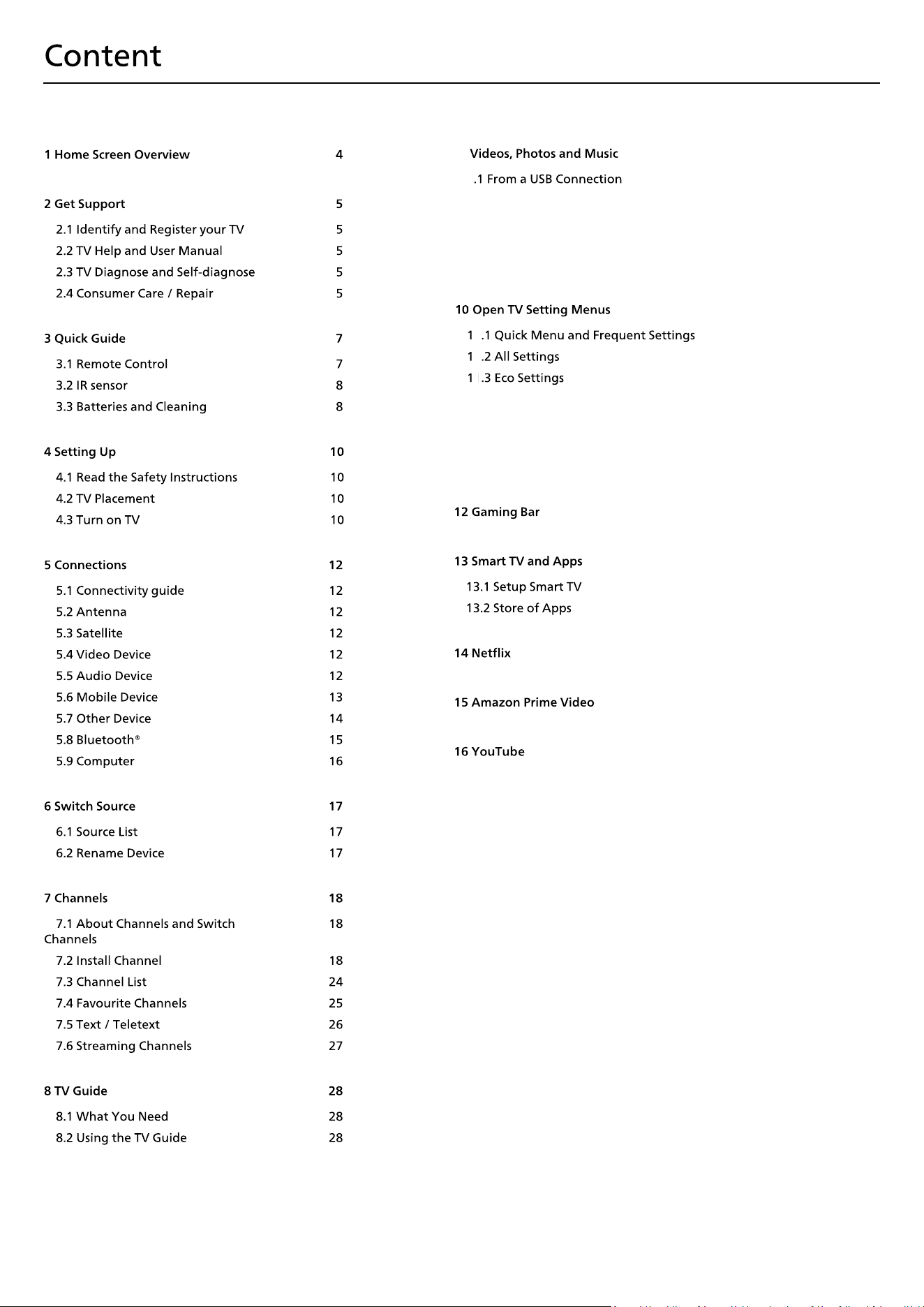 Content

1 Home Screen Overview 4

2 Get Support 5

2.1 Identify and Register your TV 5

2.2 TV Help and User Manual 5

2.3 TV Diagnose and Self-diagnose 5

2.4 Consumer Care / Repair 5

3 Quick Guide 7

3.1 Remote Control 7

3.2 IR sensor 8

3.3 Batteries and Cleaning 8

4 Setting Up 10

4.1 Read the Safety Instructions 10

4.2 TV Placement 10

4.3 Turn on TV 10

5 Connections 12

5.1 Connectivity guide 12

5.2 Antenna 12

5.3 Satellite 12

5.4 Video Device 12

5.5 Audio Device 12

5.6 Mobile Device 13

5.7 Other Device 14

5.8 Bluetooth® 15

5.9 Computer 16

6 Switch Source 17

6.1 Source List 17

6.2 Rename Device 17

7 Channels 18

7.1 About Channels and Switch Channels 18

7.2 Install Channel 18

7.3 Channel List 24

7.4 Favourite Channels 25

7.5 Text / Teletext 26

7.6 Streaming Channels 27

8 TV Guide 28

8.1 What You Need 28

8.2 Using the TV Guide 28

Videos, Photos and Music

.1 From a USB Connection

10 Open TV Setting Menus

1 .1 Quick Menu and Frequent Settings

1 .2 All Settings

1 .3 Eco Settings

12 Gaming Bar

13 Smart TV and Apps

13.1 Setup Smart TV

13.2 Store of Apps

14 Netflix

15 Amazon Prime Video

16 YouTube